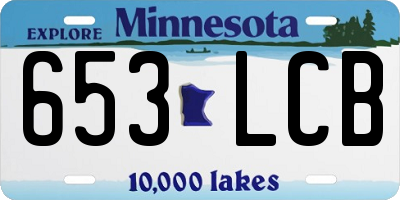 EXPLORE Minnesota

653 LCB

10,000 lakes